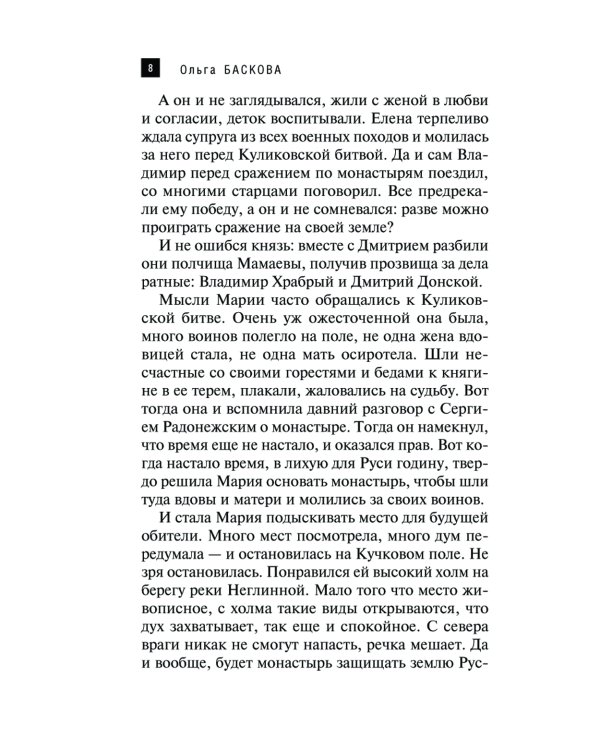 8 Ольга БАСКОВА

А он и не заглядывался, жили с женой в любви и согласии, деток воспитывали. Елена терпеливо ждала супруга из всех военных походов и молилась за него перед Куликовской битвой. Да и сам Владимир перед сражением по монастырям поездил, со многими старцами поговорил. Все предрекали ему победу, а он и не сомневался: разве можно проиграть сражение на своей земле?

И не ошибся князь: вместе с Дмитрием разбили они полчища Мамаевы, получив прозвища за дела ратные: Владимир Храбрый и Дмитрий Донской.

Мысли Марии часто обращались к Куликовской битве. Очень уж ожесточенной она была, много воинов полегло на поле, не одна жена вдовицей стала, не одна мать осиротела. Шли несчастные со своими горестями и бедами к княгине в ее терем, плакали, жаловались на судьбу. Вот тогда она и вспомнила давний разговор с Сергием Радонежским о монастыре. Тогда он намекнул, что время еще не настало, и оказался прав. Вот когда настало время, в лихую для Руси годину, твердо решила Мария основать монастырь, чтобы шли туда вдовы и матери и молились за своих воинов.

И стала Мария подыскивать место для будущей обители. Много мест посмотрела, много дум передумала — и остановилась на Кучковом поле. Не зря остановилась. Понравился ей высокий холм на берегу реки Неглинной. Мало того что место живописное, с холма такие виды открываются, что дух захватывает, так еще и спокойное. С севера враги никак не смогут напасть, речка мешает. Да и вообще, будет монастырь защищать землю Рус-